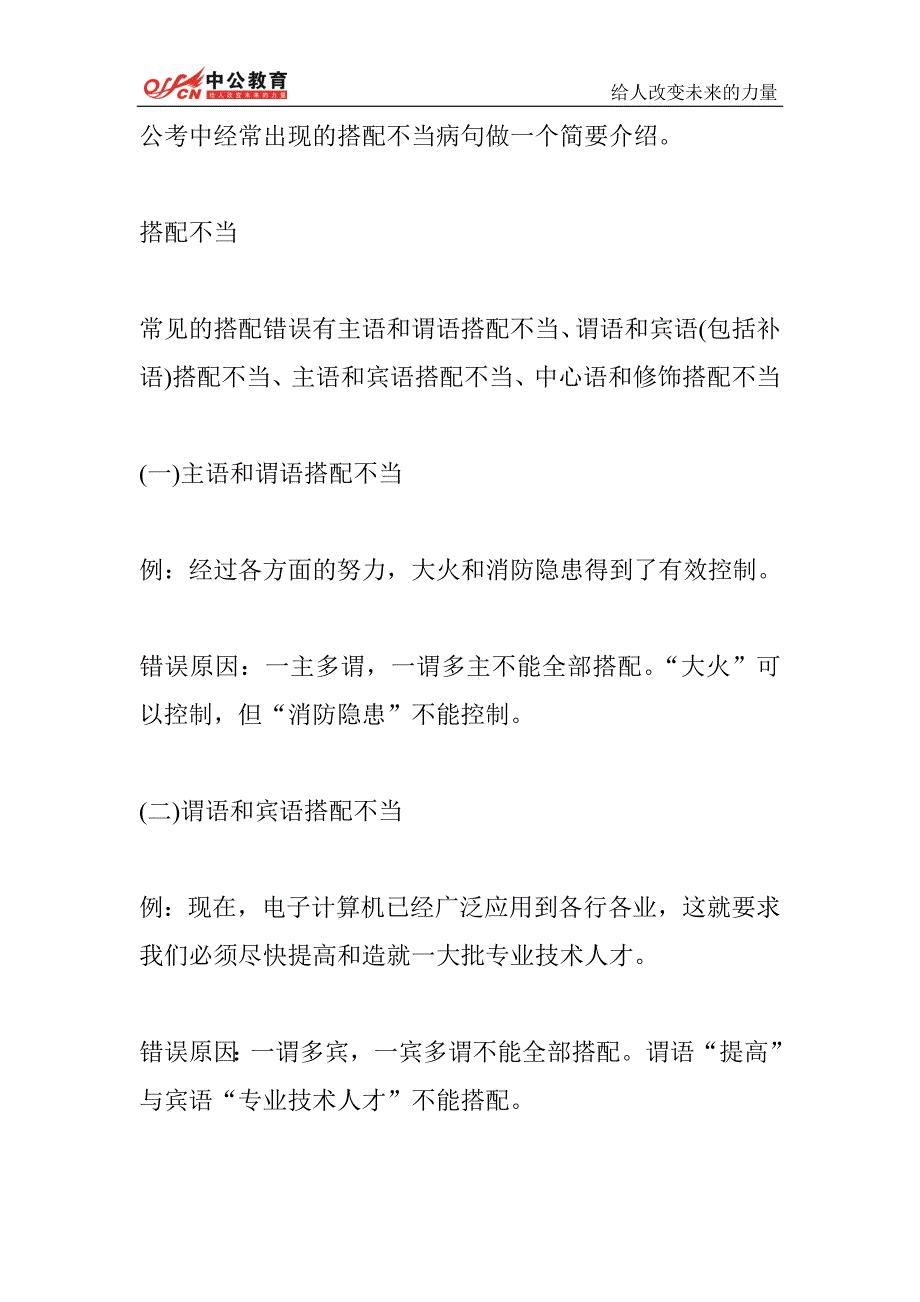 offcn 中公教育 给人改变未来的力量

给人改变未来的力量

公考中经常出现的搭配不当病句做一个简要介绍。

搭配不当

常见的搭配错误有主语和谓语搭配不当、谓语和宾语(包括补语)搭配不当、主语和宾语搭配不当、中心语和修饰搭配不当

(一)主语和谓语搭配不当

例：经过各方面的努力，大火和消防隐患得到了有效控制。

错误原因：一主多谓，一谓多主不能全部搭配。“大火”可以控制，但“消防隐患”不能控制。

(二)谓语和宾语搭配不当

例：现在，电子计算机已经广泛应用到各行各业，这就要求我们必须尽快提高和造就一大批专业技术人才。

错误原因：一谓多宾，一宾多谓不能全部搭配。谓语“提高”与宾语“专业技术人才”不能搭配。